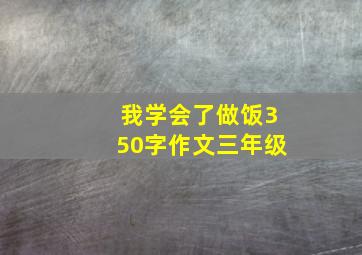 我学会了做饭350字作文三年级